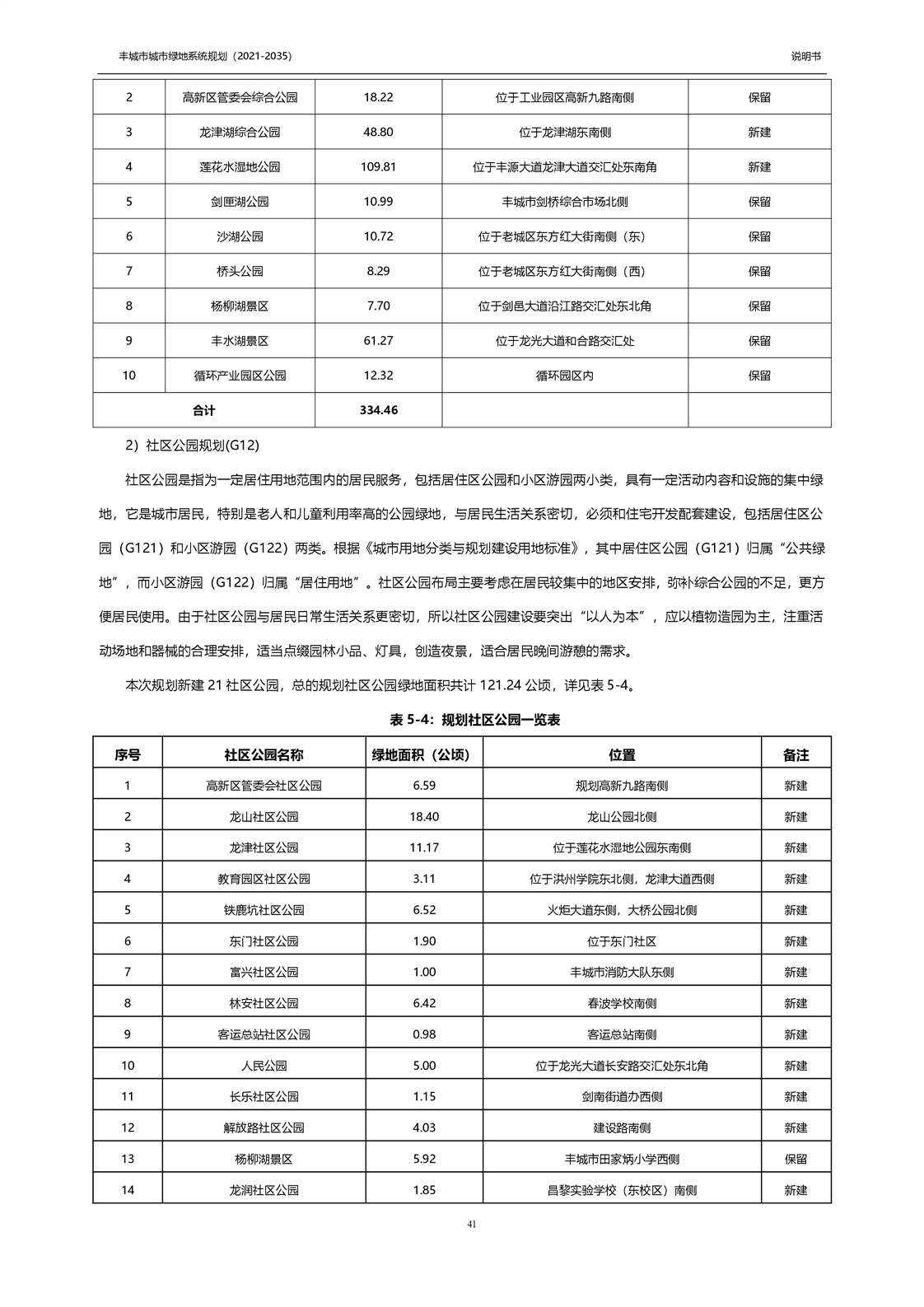 丰城市城市绿地系统规划（2021-2035）

说明书

| 2 | 高新区管委会综合公园 | 18.22 | 位于工业园区高新九路南侧 | 保留 |
|---|---|---|---|---|
| 3 | 龙津湖综合公园 | 48.80 | 位于龙津湖东南侧 | 新建 |
| 4 | 莲花水湿地公园 | 109.81 | 位于丰源大道龙津大道交汇处东南角 | 新建 |
| 5 | 剑匣湖公园 | 10.99 | 丰城市剑桥综合市场北侧 | 保留 |
| 6 | 沙湖公园 | 10.72 | 位于老城区东方红大街南侧（东） | 保留 |
| 7 | 桥头公园 | 8.29 | 位于老城区东方红大街南侧（西） | 保留 |
| 8 | 杨柳湖景区 | 7.70 | 位于剑邑大道沿江路交汇处东北角 | 保留 |
| 9 | 丰水湖景区 | 61.27 | 位于龙光大道和合路交汇处 | 保留 |
| 10 | 循环产业园区公园 | 12.32 | 循环园区内 | 保留 |
| 合计 | | 334.46 | | |

2）社区公园规划(G12)

社区公园是指为一定居住用地范围内的居民服务，包括居住区公园和小区游园两小类，具有一定活动内容和设施的集中绿地，它是城市居民，特别是老人和儿童利用率高的公园绿地，与居民生活关系密切，必须和住宅开发配套建设，包括居住区公园（G121）和小区游园（G122）两类。根据《城市用地分类与规划建设用地标准》，其中居住区公园（G121）归属“公共绿地”，而小区游园（G122）归属“居住用地”。社区公园布局主要考虑在居民较集中的地区安排，弥补综合公园的不足，更方便居民使用。由于社区公园与居民日常生活关系更密切，所以社区公园建设要突出“以人为本”，应以植物造园为主，注重活动场地和器械的合理安排，适当点缀园林小品、灯具，创造夜景，适合居民晚间游憩的需求。

本次规划新建 21 社区公园，总的规划社区公园绿地面积共计 121.24 公顷，详见表 5-4。

表 5-4：规划社区公园一览表

| 序号 | 社区公园名称 | 绿地面积（公顷） | 位置 | 备注 |
|---|---|---|---|---|
| 1 | 高新区管委会社区公园 | 6.59 | 规划高新九路南侧 | 新建 |
| 2 | 龙山社区公园 | 18.40 | 龙山公园北侧 | 新建 |
| 3 | 龙津社区公园 | 11.17 | 位于莲花水湿地公园东南侧 | 新建 |
| 4 | 教育园区社区公园 | 3.11 | 位于洪州学院东北侧，龙津大道西侧 | 新建 |
| 5 | 铁鹿坑社区公园 | 6.52 | 火炬大道东侧，大桥公园北侧 | 新建 |
| 6 | 东门社区公园 | 1.90 | 位于东门社区 | 新建 |
| 7 | 富兴社区公园 | 1.00 | 丰城市消防大队东侧 | 新建 |
| 8 | 林安社区公园 | 6.42 | 春波学校南侧 | 新建 |
| 9 | 客运总站社区公园 | 0.98 | 客运总站南侧 | 新建 |
| 10 | 人民公园 | 5.00 | 位于龙光大道长安路交汇处东北角 | 新建 |
| 11 | 长乐社区公园 | 1.15 | 剑南街道办西侧 | 新建 |
| 12 | 解放路社区公园 | 4.03 | 建设路南侧 | 新建 |
| 13 | 杨柳湖景区 | 5.92 | 丰城市田家炳小学西侧 | 保留 |
| 14 | 龙润社区公园 | 1.85 | 昌黎实验学校（东校区）南侧 | 新建 |

41